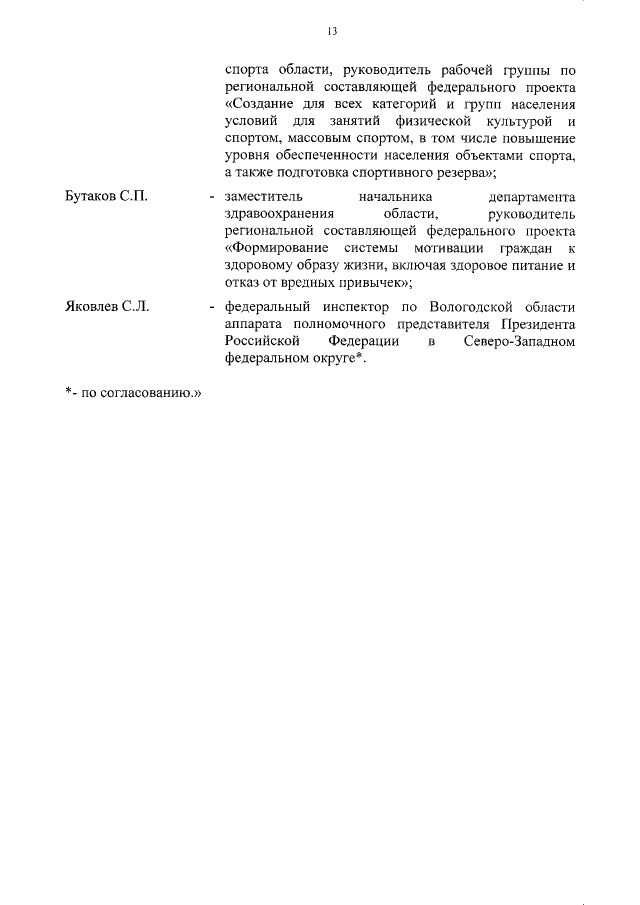 13

спорта области, руководитель рабочей группы по региональной составляющей федерального проекта «Создание для всех категорий и групп населения условий для занятий физической культурой и спортом, массовым спортом, в том числе повышение уровня обеспеченности населения объектами спорта, а также подготовка спортивного резерва»;

Бутаков С.П. - заместитель начальника департамента здравоохранения области, руководитель региональной составляющей федерального проекта «Формирование системы мотивации граждан к здоровому образу жизни, включая здоровое питание и отказ от вредных привычек»;

Яковлев С.Л. - федеральный инспектор по Вологодской области аппарата полномочного представителя Президента Российской Федерации в Северо-Западном федеральном округе*.

*- по согласованию.»